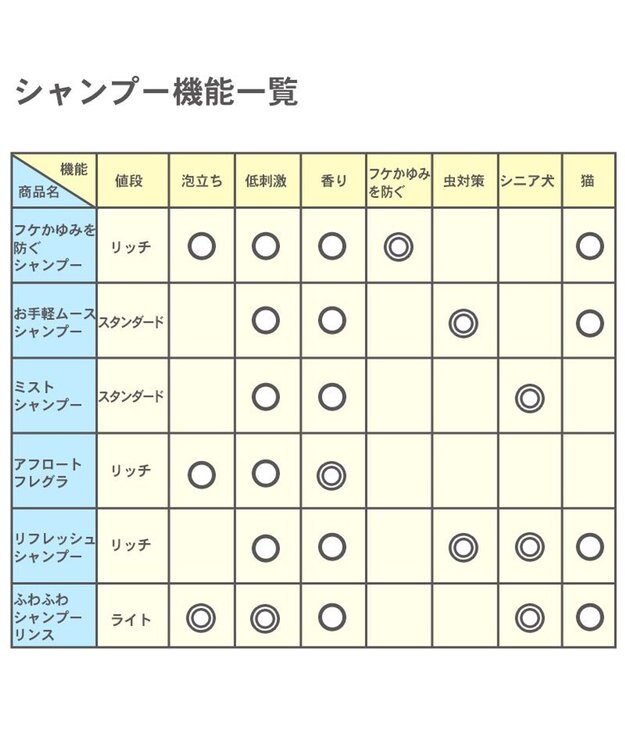 シャンプー機能一覧

| 機能 商品名 | 値段 | 泡立ち | 低刺激 | 香り | フケかゆみを防ぐ | 虫対策 | シニア犬 | 猫 |
|---|---|---|---|---|---|---|---|---|
| フケかゆみを防ぐシャンプー | リッチ | ○ | ○ | ○ | ◎ | | | ○ |
| お手軽ムースシャンプー | スタンダード | | ○ | ○ | | ◎ | | ○ |
| ミストシャンプー | スタンダード | | ○ | ○ | | | ◎ | |
| アフロートフレグラ | リッチ | ○ | ○ | ◎ | | | | |
| リフレッシュシャンプー | リッチ | | ○ | ○ | | ◎ | ◎ | ○ |
| ふわふわシャンプーリンス | ライト | ◎ | ◎ | ○ | | | ◎ | ○ |